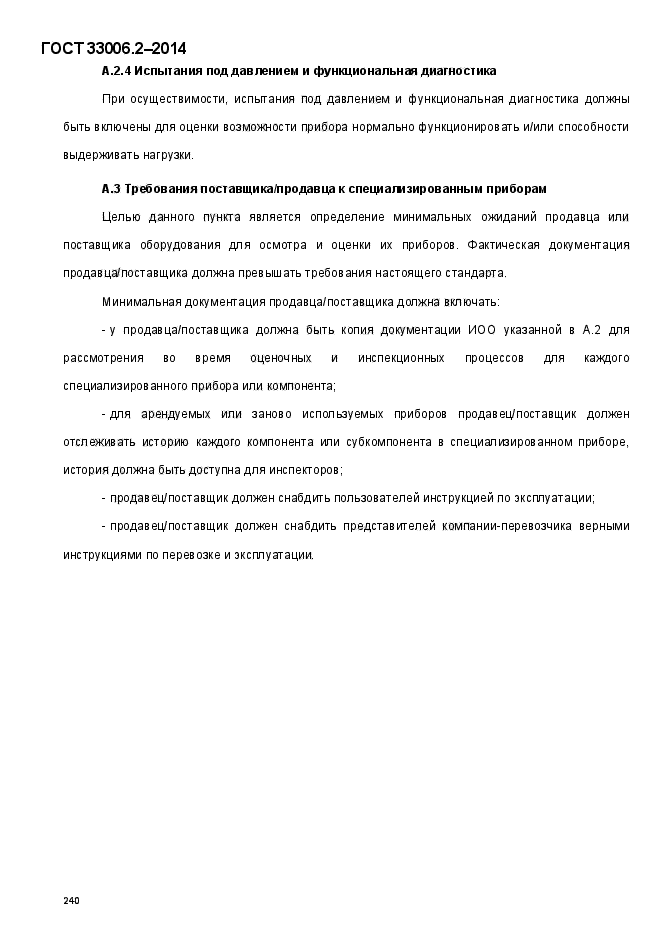 ГОСТ 33006.2–2014

А.2.4 Испытания под давлением и функциональная диагностика

При осуществимости, испытания под давлением и функциональная диагностика должны быть включены для оценки возможности прибора нормально функционировать и/или способности выдерживать нагрузки.

А.3 Требования поставщика/продавца к специализированным приборам

Целью данного пункта является определение минимальных ожиданий продавца или поставщика оборудования для осмотра и оценки их приборов. Фактическая документация продавца/поставщика должна превышать требования настоящего стандарта.

Минимальная документация продавца/поставщика должна включать:

- у продавца/поставщика должна быть копия документации ИОО указанной в А.2 для рассмотрения во время оценочных и инспекционных процессов для каждого специализированного прибора или компонента;

- для арендуемых или заново используемых приборов продавец/поставщик должен отслеживать историю каждого компонента или субкомпонента в специализированном приборе, история должна быть доступна для инспекторов;

- продавец/поставщик должен снабдить пользователей инструкцией по эксплуатации;

- продавец/поставщик должен снабдить представителей компании-перевозчика верными инструкциями по перевозке и эксплуатации.

240